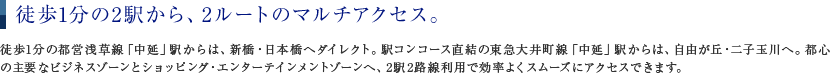 徒歩1分の2駅から、2ルートのマルチアクセス。

徒歩1分の都営浅草線「中延」駅からは、新橋・日本橋へダイレクト。駅コンコース直結の東急大井町線「中延」駅からは、自由が丘・二子玉川へ。都心の主要なビジネスゾーンとショッピング・エンターテインメントゾーンへ、2駅2路線利用で効率よくスムーズにアクセスできます。